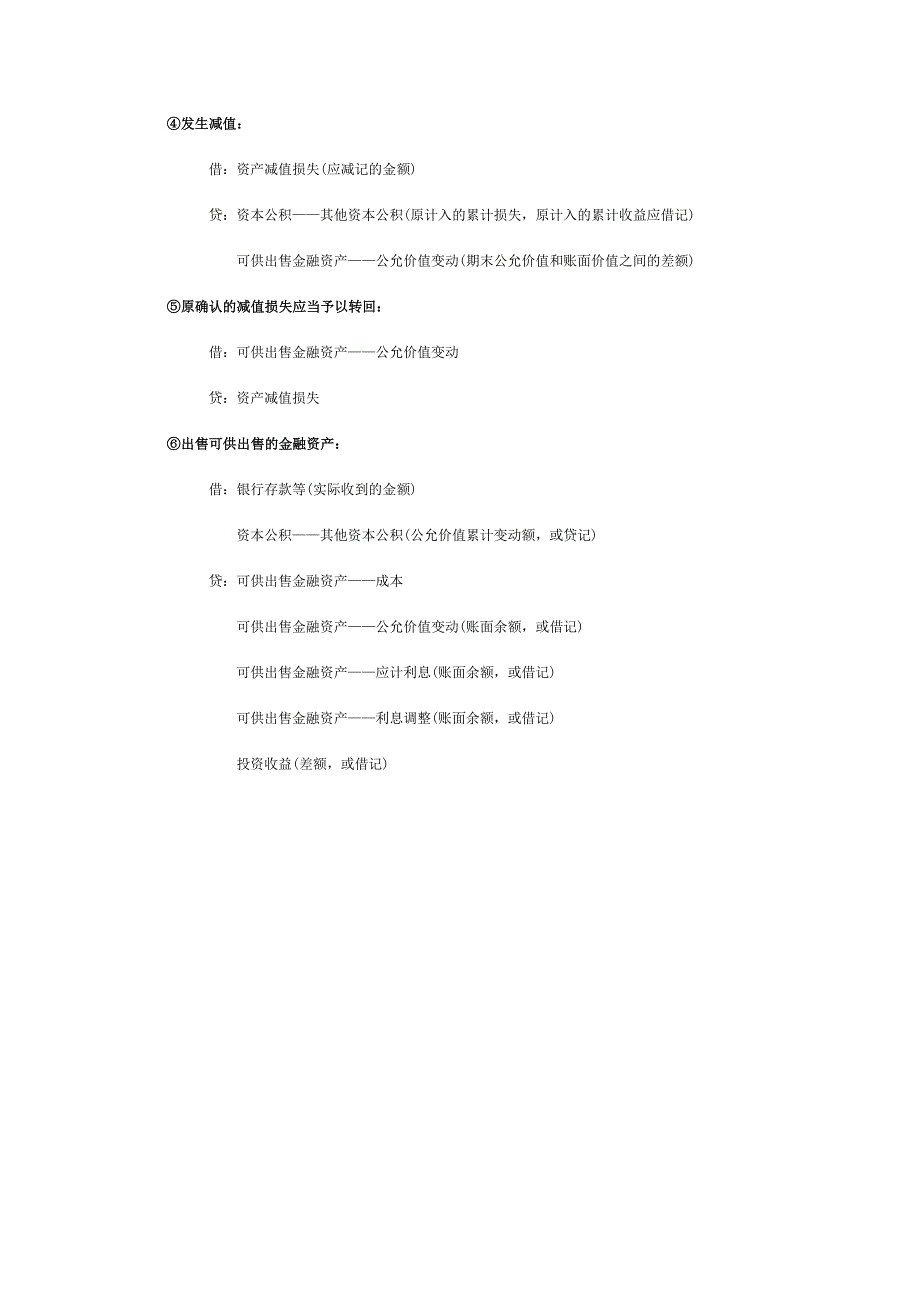 ④发生减值：

借：资产减值损失(应减记的金额)

贷：资本公积——其他资本公积(原计入的累计损失，原计入的累计收益应借记)

可供出售金融资产——公允价值变动(期末公允价值和账面价值之间的差额)

⑤原确认的减值损失应当予以转回：

借：可供出售金融资产——公允价值变动

贷：资产减值损失

⑥出售可供出售的金融资产：

借：银行存款等(实际收到的金额)

资本公积——其他资本公积(公允价值累计变动额，或贷记)

贷：可供出售金融资产——成本

可供出售金融资产——公允价值变动(账面余额，或借记)

可供出售金融资产——应计利息(账面余额，或借记)

可供出售金融资产——利息调整(账面余额，或借记)

投资收益(差额，或借记)